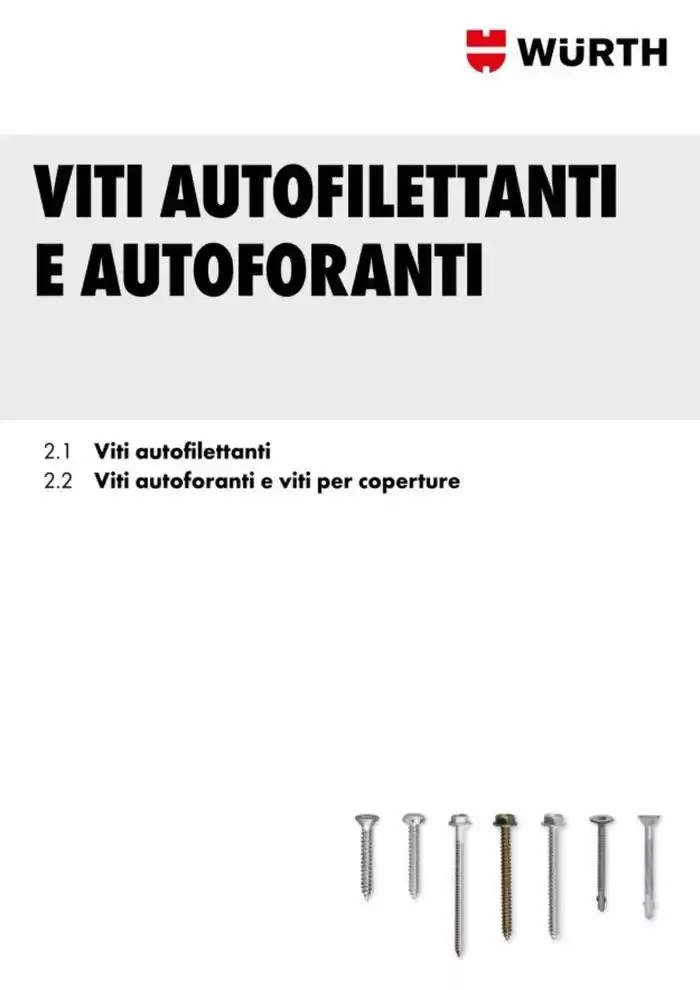 WÜRTH

VITI AUTOFILETTANTI E AUTOFORANTI

2.1 Viti autofilettanti
2.2 Viti autoforanti e viti per coperture